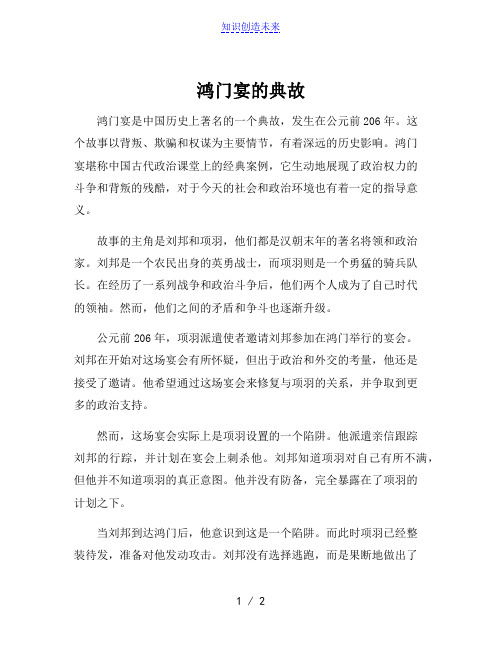 知识创造未来

鸿门宴的典故

鸿门宴是中国历史上著名的一个典故，发生在公元前206年。这个故事以背叛、欺骗和权谋为主要情节，有着深远的历史影响。鸿门宴堪称中国古代政治课堂上的经典案例，它生动地展现了政治权力的斗争和背叛的残酷，对于今天的社会和政治环境也有着一定的指导意义。

故事的主角是刘邦和项羽，他们都是汉朝末年的著名将领和政治家。刘邦是一个农民出身的英勇战士，而项羽则是一个勇猛的骑兵队长。在经历了一系列战争和政治斗争后，他们两个人成为了自己时代的领袖。然而，他们之间的矛盾和争斗也逐渐升级。

公元前206年，项羽派遣使者邀请刘邦参加在鸿门举行的宴会。刘邦在开始对这场宴会有所怀疑，但出于政治和外交的考量，他还是接受了邀请。他希望通过这场宴会来修复与项羽的关系，并争取到更多的政治支持。

然而，这场宴会实际上是项羽设置的一个陷阱。他派遣亲信跟踪刘邦的行踪，并计划在宴会上刺杀他。刘邦知道项羽对自己有所不满，但他并不知道项羽的真正意图。他并没有防备，完全暴露在了项羽的计划之下。

当刘邦到达鸿门后，他意识到这是一个陷阱。而此时项羽已经整装待发，准备对他发动攻击。刘邦没有选择逃跑，而是果断地做出了

1 / 2